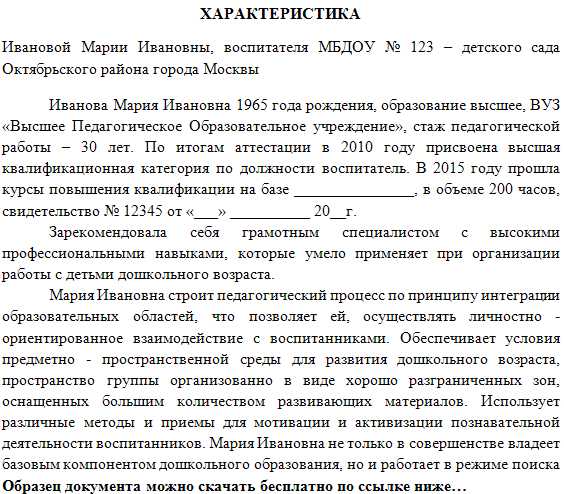 ХАРАКТЕРИСТИКА

Ивановой Марии Ивановны, воспитателя МБДОУ № 123 – детского сада Октябрьского района города Москвы

Иванова Мария Ивановна 1965 года рождения, образование высшее, ВУЗ «Высшее Педагогическое Образовательное учреждение», стаж педагогической работы – 30 лет. По итогам аттестации в 2010 году присвоена высшая квалификационная категория по должности воспитатель. В 2015 году прошла курсы повышения квалификации на базе ________________, в объеме 200 часов, свидетельство № 12345 от «___» __________ 20__г.

Зарекомендовала себя грамотным специалистом с высокими профессиональными навыками, которые умело применяет при организации работы с детьми дошкольного возраста.

Мария Ивановна строит педагогический процесс по принципу интеграции образовательных областей, что позволяет ей, осуществлять личностно - ориентированное взаимодействие с воспитанниками. Обеспечивает условия предметно - пространственной среды для развития дошкольного возраста, пространство группы организованно в виде хорошо разграниченных зон, оснащенных большим количеством развивающих материалов. Использует различные методы и приемы для мотивации и активизации познавательной деятельности воспитанников. Мария Ивановна не только в совершенстве владеет базовым компонентом дошкольного образования, но и работает в режиме поиска

Образец документа можно скачать бесплатно по ссылке ниже…